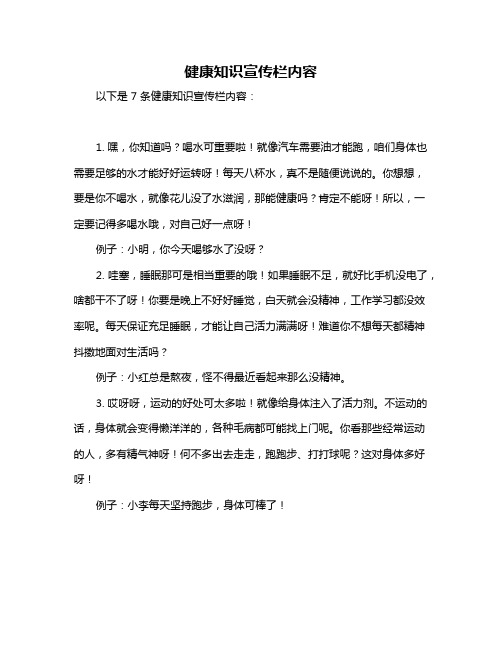 健康知识宣传栏内容

以下是 7 条健康知识宣传栏内容：

1. 嘿，你知道吗？喝水可重要啦！就像汽车需要油才能跑，咱们身体也需要足够的水才能好好运转呀！每天八杯水，真不是随便说说的。你想想，要是你不喝水，就像花儿没了水滋润，那能健康吗？肯定不能呀！所以，一定要记得多喝水哦，对自己好一点呀！

例子：小明，你今天喝够水了没呀？

2. 哇塞，睡眠那可是相当重要的哦！如果睡眠不足，就好比手机没电了，啥都干不了呀！你要是晚上不好好睡觉，白天就会没精神，工作学习都没效率呢。每天保证充足睡眠，才能让自己活力满满呀！难道你不想每天都精神抖擞地面对生活吗？

例子：小红总是熬夜，怪不得最近看起来那么没精神。

3. 哎呀呀，运动的好处可太多啦！就像给身体注入了活力剂。不运动的话，身体就会变得懒洋洋的，各种毛病都可能找上门呢。你看那些经常运动的人，多有精气神呀！何不多出去走走，跑跑步、打打球呢？这对身体多好呀！

例子：小李每天坚持跑步，身体可棒了！